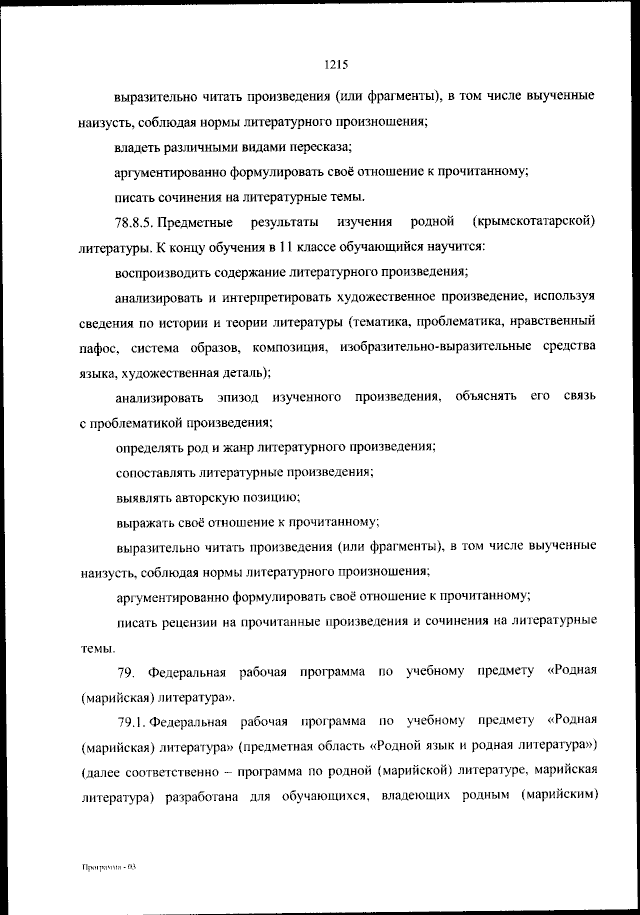 1215

выразительно читать произведения (или фрагменты), в том числе выученные наизусть, соблюдая нормы литературного произношения;

владеть различными видами пересказа;

аргументированно формулировать своё отношение к прочитанному;

писать сочинения на литературные темы.

78.8.5. Предметные результаты изучения родной (крымскотатарской) литературы. К концу обучения в 11 классе обучающийся научится:

воспроизводить содержание литературного произведения;

анализировать и интерпретировать художественное произведение, используя сведения по истории и теории литературы (тематика, проблематика, нравственный пафос, система образов, композиция, изобразительно-выразительные средства языка, художественная деталь);

анализировать эпизод изученного произведения, объяснять его связь с проблематикой произведения;

определять род и жанр литературного произведения;

сопоставлять литературные произведения;

выявлять авторскую позицию;

выражать своё отношение к прочитанному;

выразительно читать произведения (или фрагменты), в том числе выученные наизусть, соблюдая нормы литературного произношения;

аргументированно формулировать своё отношение к прочитанному;

писать рецензии на прочитанные произведения и сочинения на литературные темы.

79. Федеральная рабочая программа по учебному предмету «Родная (марийская) литература».

79.1. Федеральная рабочая программа по учебному предмету «Родная (марийская) литература» (предметная область «Родной язык и родная литература») (далее соответственно – программа по родной (марийской) литературе, марийская литература) разработана для обучающихся, владеющих родным (марийским)

Программа - 03